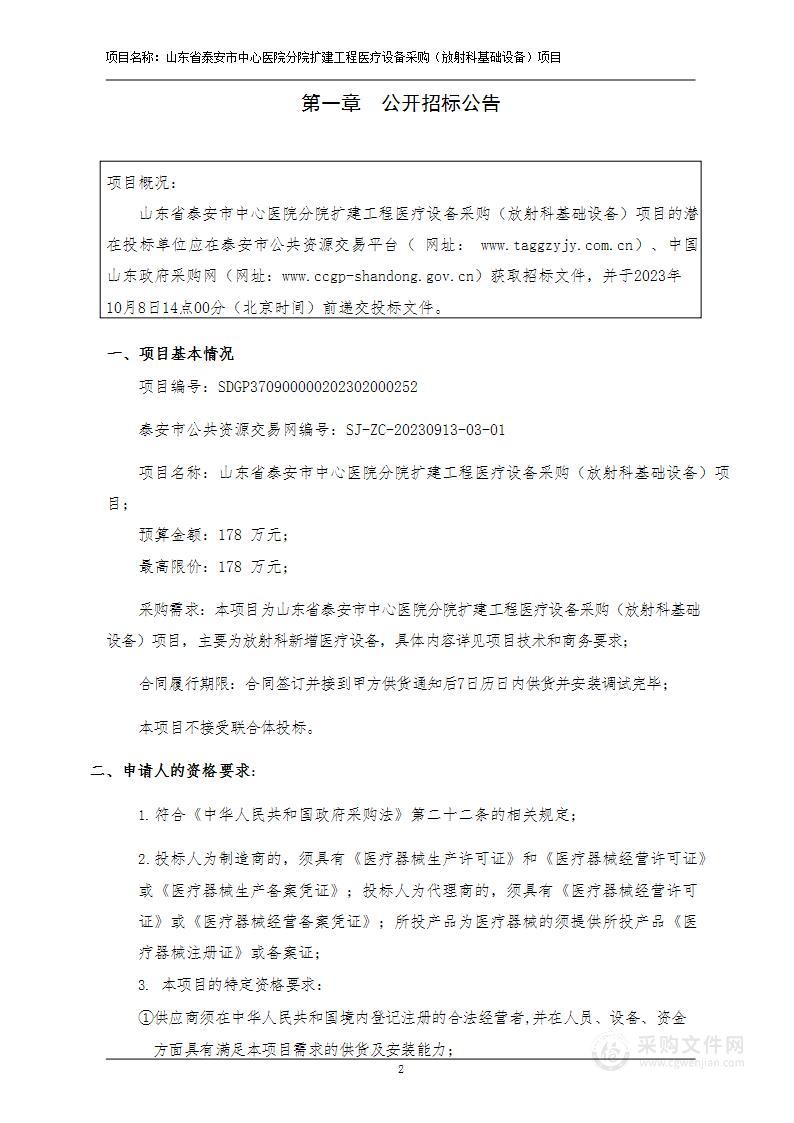 项目名称：山东省泰安市中心医院分院扩建工程医疗设备采购（放射科基础设备）项目

第一章　公开招标公告

项目概况：

山东省泰安市中心医院分院扩建工程医疗设备采购（放射科基础设备）项目的潜在投标单位应在泰安市公共资源交易平台（ 网址： www.taggzyjy.com.cn）、中国山东政府采购网（网址：www.ccgp-shandong.gov.cn）获取招标文件，并于2023年10月8日14点00分（北京时间）前递交投标文件。

一、项目基本情况

项目编号：SDGP370900000202302000252

泰安市公共资源交易网编号：SJ-ZC-20230913-03-01

项目名称：山东省泰安市中心医院分院扩建工程医疗设备采购（放射科基础设备）项目；

预算金额：178 万元；

最高限价：178 万元；

采购需求：本项目为山东省泰安市中心医院分院扩建工程医疗设备采购（放射科基础设备）项目，主要为放射科新增医疗设备，具体内容详见项目技术和商务要求；

合同履行期限：合同签订并接到甲方供货通知后7日历日内供货并安装调试完毕；

本项目不接受联合体投标。

二、申请人的资格要求：

1.符合《中华人民共和国政府采购法》第二十二条的相关规定；

2.投标人为制造商的，须具有《医疗器械生产许可证》和《医疗器械经营许可证》或《医疗器械生产备案凭证》；投标人为代理商的，须具有《医疗器械经营许可证》或《医疗器械经营备案凭证》；所投产品为医疗器械的须提供所投产品《医疗器械注册证》或备案证；

3. 本项目的特定资格要求：

①供应商须在中华人民共和国境内登记注册的合法经营者,并在人员、设备、资金方面具有满足本项目需求的供货及安装能力；

2

采购文件网
www.cgwenjian.com